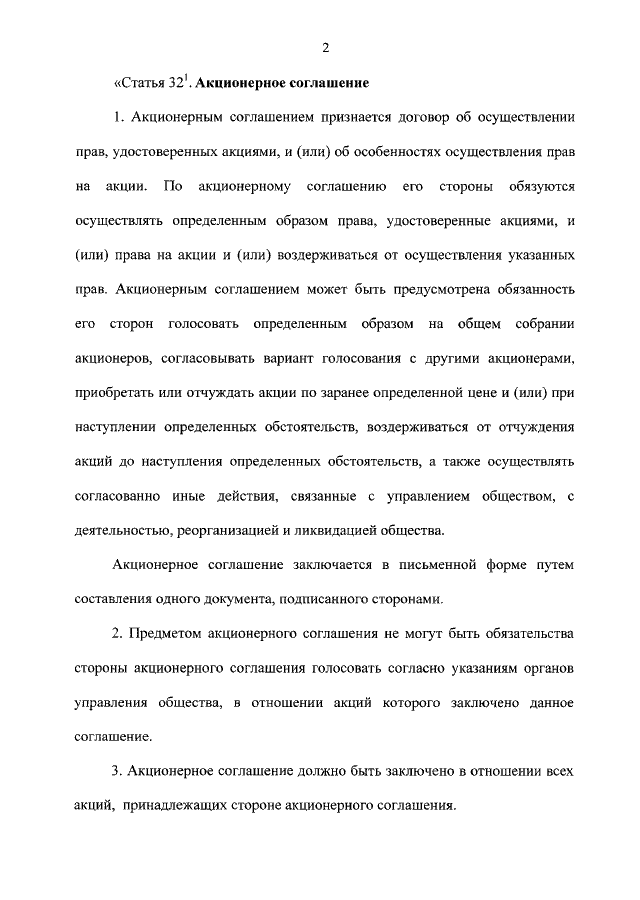 2

«Статья $32^1$. Акционерное соглашение

1. Акционерным соглашением признается договор об осуществлении прав, удостоверенных акциями, и (или) об особенностях осуществления прав на акции. По акционерному соглашению его стороны обязуются осуществлять определенным образом права, удостоверенные акциями, и (или) права на акции и (или) воздерживаться от осуществления указанных прав. Акционерным соглашением может быть предусмотрена обязанность его сторон голосовать определенным образом на общем собрании акционеров, согласовывать вариант голосования с другими акционерами, приобретать или отчуждать акции по заранее определенной цене и (или) при наступлении определенных обстоятельств, воздерживаться от отчуждения акций до наступления определенных обстоятельств, а также осуществлять согласованно иные действия, связанные с управлением обществом, с деятельностью, реорганизацией и ликвидацией общества.

Акционерное соглашение заключается в письменной форме путем составления одного документа, подписанного сторонами.

2. Предметом акционерного соглашения не могут быть обязательства стороны акционерного соглашения голосовать согласно указаниям органов управления общества, в отношении акций которого заключено данное соглашение.

3. Акционерное соглашение должно быть заключено в отношении всех акций, принадлежащих стороне акционерного соглашения.